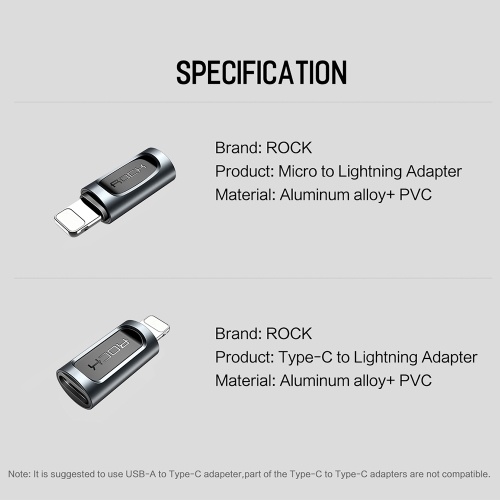 SPECIFICATION

ROCK

Brand: ROCK
Product: Micro to Lightning Adapter
Material: Aluminum alloy+ PVC

ROCK

Brand: ROCK
Product: Type-C to Lightning Adapter
Material: Aluminum alloy+ PVC

Note: It is suggested to use USB-A to Type-C adapeter,part of the Type-C to Type-C adapters are not compatible.